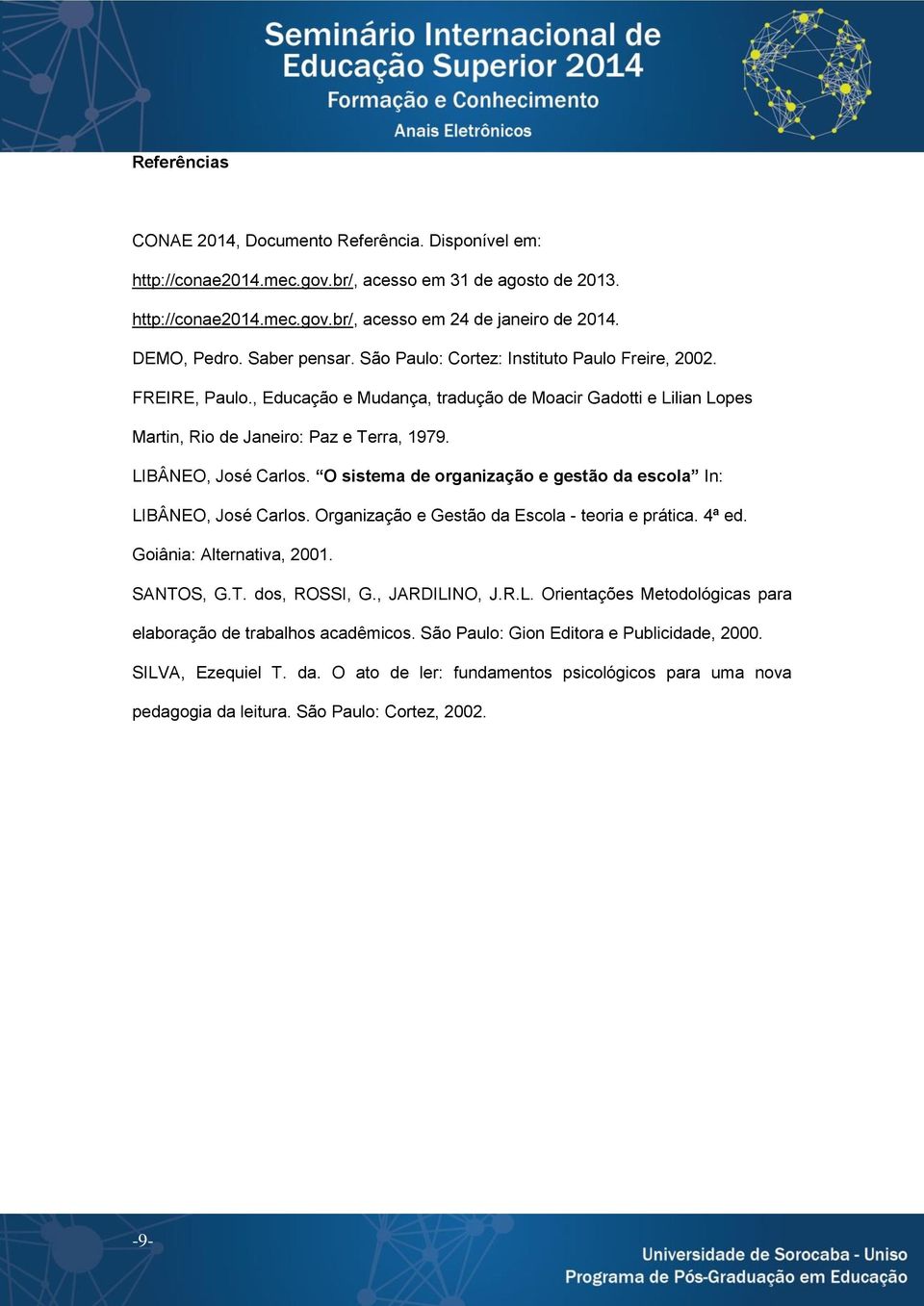 Seminário Internacional de Educação Superior 2014
Formação e Conhecimento
Anais Eletrônicos

Referências

CONAE 2014, Documento Referência. Disponível em:

http://conae2014.mec.gov.br/, acesso em 31 de agosto de 2013.

http://conae2014.mec.gov.br/, acesso em 24 de janeiro de 2014.

DEMO, Pedro. Saber pensar. São Paulo: Cortez: Instituto Paulo Freire, 2002.

FREIRE, Paulo., Educação e Mudança, tradução de Moacir Gadotti e Lilian Lopes Martin, Rio de Janeiro: Paz e Terra, 1979.

LIBÂNEO, José Carlos. “O sistema de organização e gestão da escola” In: LIBÂNEO, José Carlos. Organização e Gestão da Escola - teoria e prática. 4ª ed. Goiânia: Alternativa, 2001.

SANTOS, G.T. dos, ROSSI, G., JARDILINO, J.R.L. Orientações Metodológicas para elaboração de trabalhos acadêmicos. São Paulo: Gion Editora e Publicidade, 2000.

SILVA, Ezequiel T. da. O ato de ler: fundamentos psicológicos para uma nova pedagogia da leitura. São Paulo: Cortez, 2002.

-9-

Universidade de Sorocaba - Uniso
Programa de Pós-Graduação em Educação